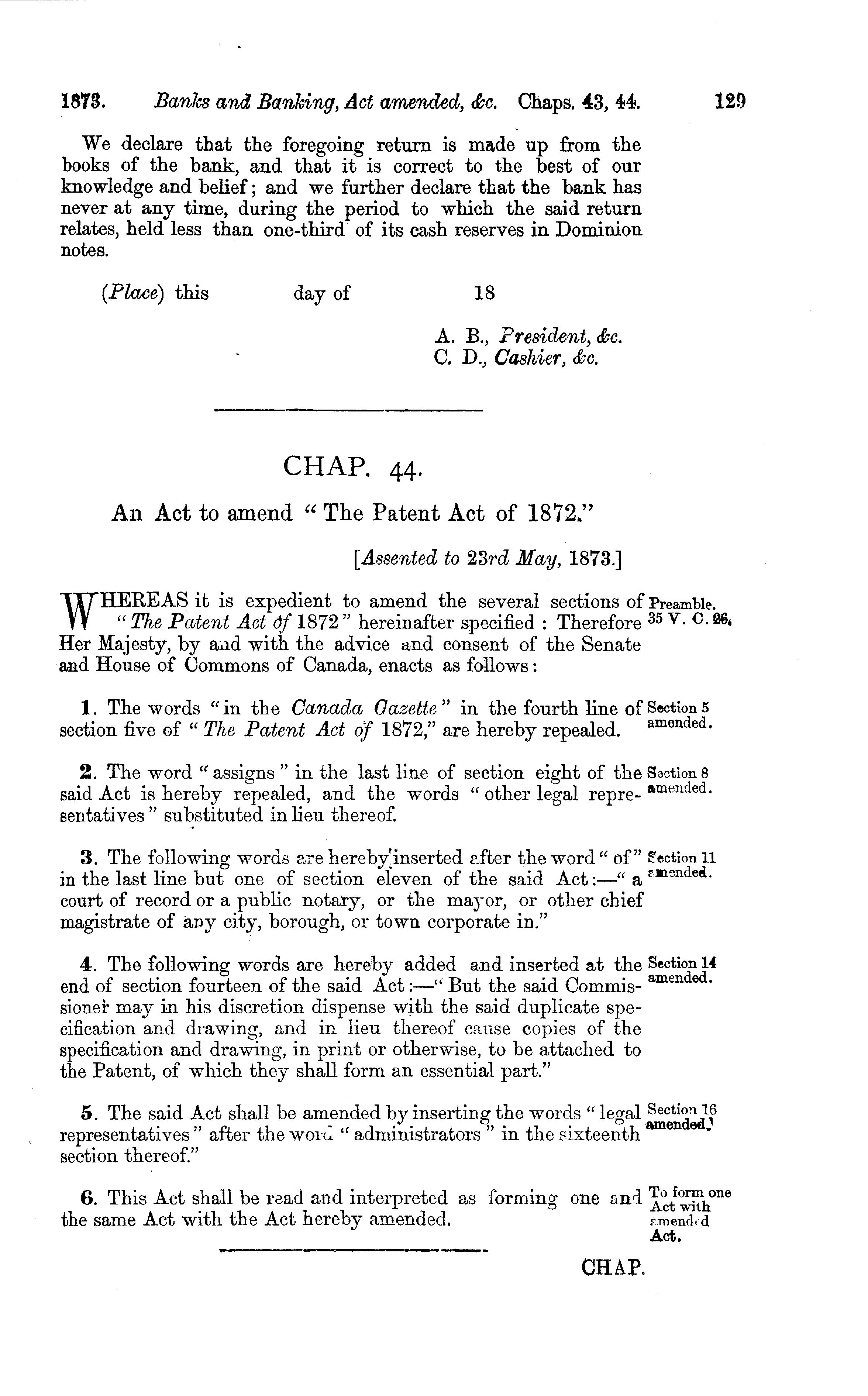 1873. Banks and Banking, Act amended, &c. Chaps. 43, 44. 129

We declare that the foregoing return is made up from the books of the bank, and that it is correct to the best of our knowledge and belief; and we further declare that the bank has never at any time, during the period to which the said return relates, held less than one-third of its cash reserves in Dominion notes.

(Place) this day of 18

A. B., President, &c.
C. D., Cashier, &c.

CHAP. 44.

An Act to amend "The Patent Act of 1872."

[Assented to 23rd May, 1873.]

WHEREAS it is expedient to amend the several sections of "The Patent Act of 1872" hereinafter specified: Therefore Her Majesty, by and with the advice and consent of the Senate and House of Commons of Canada, enacts as follows:

Preamble. 35 V. C. 26.

1. The words "in the Canada Gazette" in the fourth line of section five of "The Patent Act of 1872," are hereby repealed.

Section 5 amended.

2. The word "assigns" in the last line of section eight of the said Act is hereby repealed, and the words "other legal representatives" substituted in lieu thereof.

Section 8 amended.

3. The following words are hereby inserted after the word "of" in the last line but one of section eleven of the said Act:—"a court of record or a public notary, or the mayor, or other chief magistrate of any city, borough, or town corporate in."

Section 11 amended.

4. The following words are hereby added and inserted at the end of section fourteen of the said Act:—"But the said Commissioner may in his discretion dispense with the said duplicate specification and drawing, and in lieu thereof cause copies of the specification and drawing, in print or otherwise, to be attached to the Patent, of which they shall form an essential part."

Section 14 amended.

5. The said Act shall be amended by inserting the words "legal representatives" after the word "administrators" in the sixteenth section thereof."

Section 16 amended.

6. This Act shall be read and interpreted as forming one and the same Act with the Act hereby amended.

To form one Act with amended Act.

CHAP.